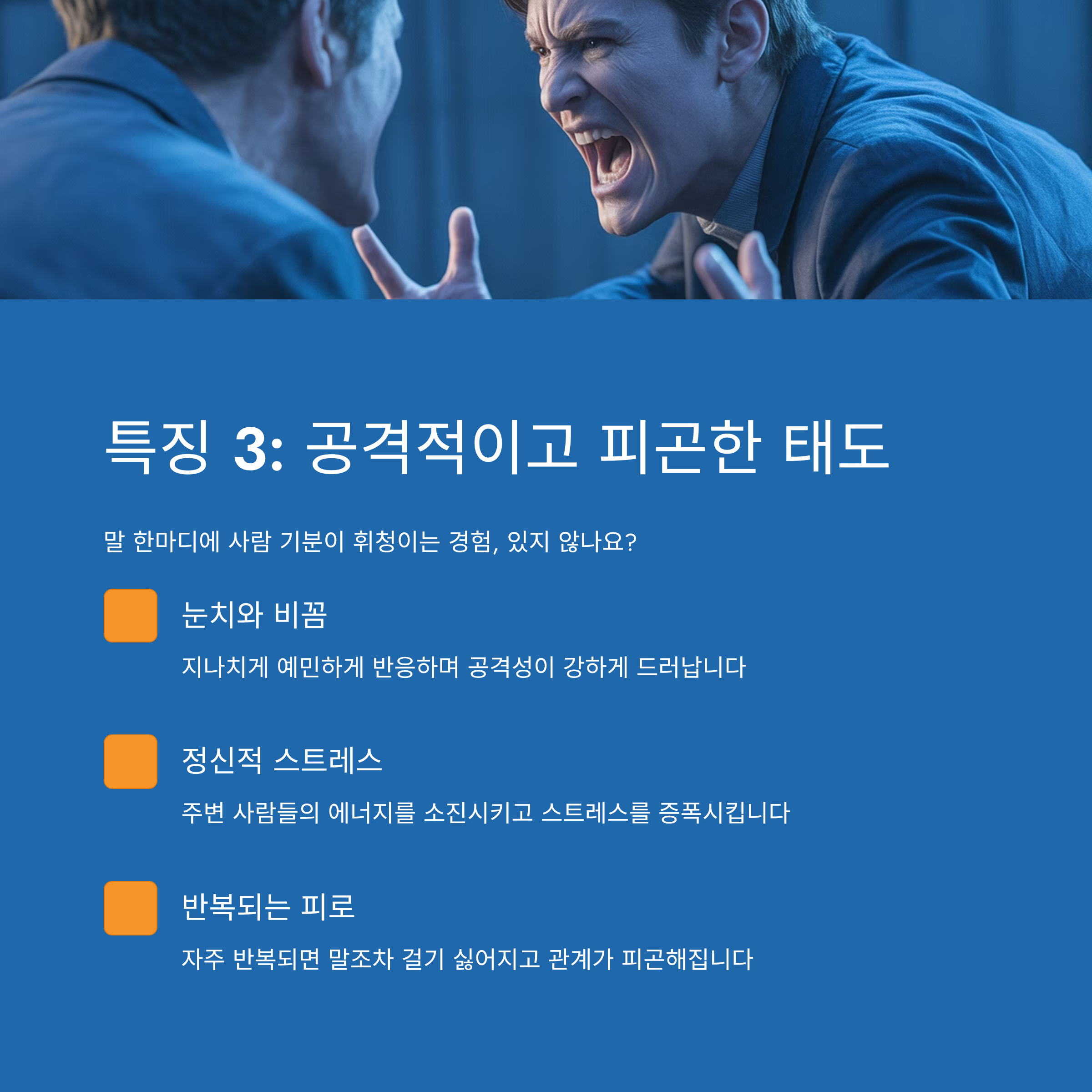 특징 3: 공격적이고 피곤한 태도

말 한마디에 사람 기분이 휘청이는 경험, 있지 않나요?

눈치와 비꼼

지나치게 예민하게 반응하며 공격성이 강하게 드러납니다

정신적 스트레스

주변 사람들의 에너지를 소진시키고 스트레스를 증폭시킵니다

반복되는 피로

자주 반복되면 말조차 걸기 싫어지고 관계가 피곤해집니다